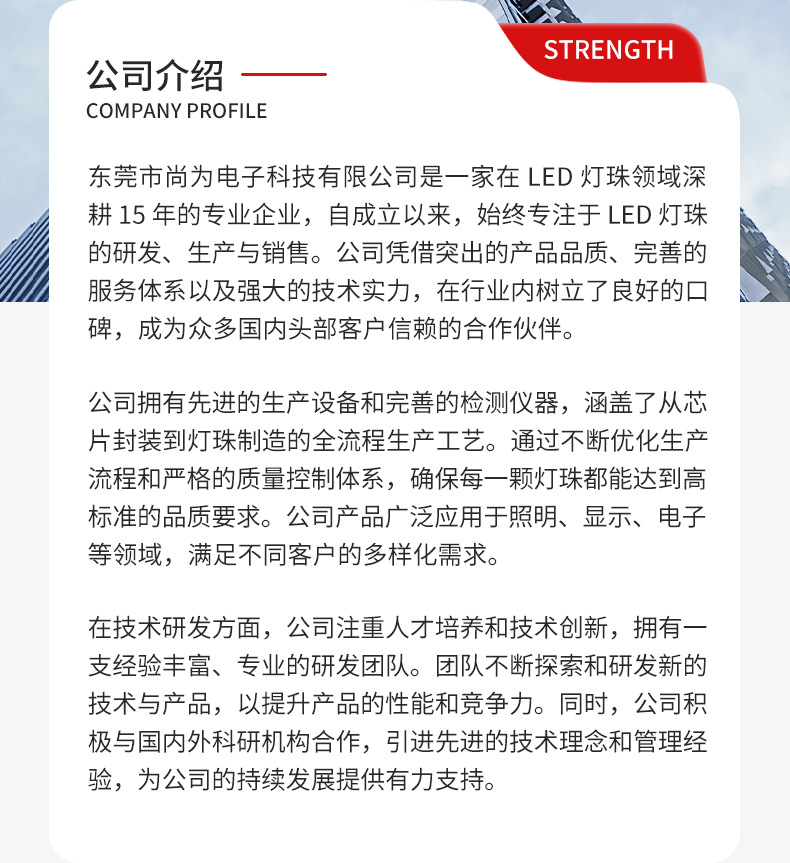 STRENGTH

公司介绍
COMPANY PROFILE

东莞市尚为电子科技有限公司是一家在 LED 灯珠领域深耕 15 年的专业企业，自成立以来，始终专注于 LED 灯珠的研发、生产与销售。公司凭借突出的产品品质、完善的服务体系以及强大的技术实力，在行业内树立了良好的口碑，成为众多国内头部客户信赖的合作伙伴。

公司拥有先进的生产设备和完善的检测仪器，涵盖了从芯片封装到灯珠制造的全流程生产工艺。通过不断优化生产流程和严格的质量控制体系，确保每一颗灯珠都能达到高标准的品质要求。公司产品广泛应用于照明、显示、电子等领域，满足不同客户的多样化需求。

在技术研发方面，公司注重人才培养和技术创新，拥有一支经验丰富、专业的研发团队。团队不断探索和研发新的技术与产品，以提升产品的性能和竞争力。同时，公司积极与国内外科研机构合作，引进先进的技术理念和管理经验，为公司的持续发展提供有力支持。